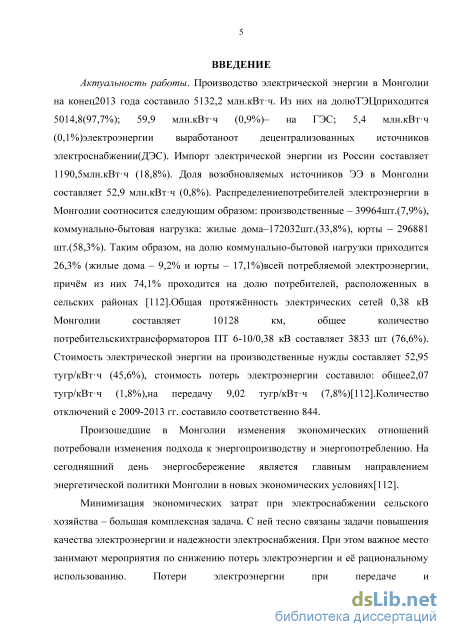 5

ВВЕДЕНИЕ

Актуальность работы. Производство электрической энергии в Монголии на конец2013 года составило 5132,2 млн.кВт·ч. Из них на долюТЭЦприходится 5014,8(97,7%); 59,9 млн.кВт·ч (0,9%)– на ГЭС; 5,4 млн.кВт·ч (0,1%)электроэнергии выработаноот децентрализованных источников электроснабжении(ДЭС). Импорт электрической энергии из России составляет 1190,5млн.кВт·ч (18,8%). Доля возобновляемых источников ЭЭ в Монголии составляет 52,9 млн.кВт·ч (0,8%). Распределениепотребителей электроэнергии в Монголии соотносится следующим образом: производственные – 39964шт.(7,9%), коммунально-бытовая нагрузка: жилые дома–172032шт.(33,8%), юрты – 296881 шт.(58,3%). Таким образом, на долю коммунально-бытовой нагрузки приходится 26,3% (жилые дома – 9,2% и юрты – 17,1%)всей потребляемой электроэнергии, причём из них 74,1% проходится на долю потребителей, расположенных в сельских районах [112].Общая протяжённость электрических сетей 0,38 кВ Монголии составляет 10128 км, общее количество потребительскихтрансформаторов ПТ 6-10/0,38 кВ составляет 3833 шт (76,6%). Стоимость электрической энергии на производственные нужды составляет 52,95 тугр/кВт·ч (45,6%), стоимость потерь электроэнергии составило: общее2,07 тугр/кВт·ч (1,8%),на передачу 9,02 тугр/кВт·ч (7,8%)[112].Количество отключений с 2009-2013 гг. составило соответственно 844.

Произошедшие в Монголии изменения экономических отношений потребовали изменения подхода к энергопроизводству и энергопотреблению. На сегодняшний день энергосбережение является главным направлением энергетической политики Монголии в новых экономических условиях[112].

Минимизация экономических затрат при электроснабжении сельского хозяйства – большая комплексная задача. С ней тесно связаны задачи повышения качества электроэнергии и надежности электроснабжения. При этом важное место занимают мероприятия по снижению потерь электроэнергии и её рациональному использованию. Потери электроэнергии при передаче и

dsLib.net
библиотека диссертаций